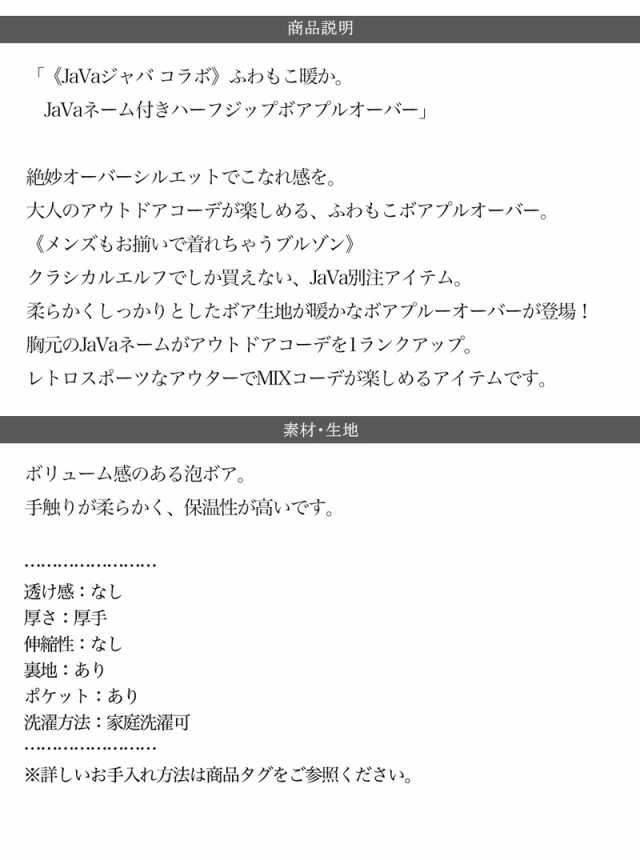 商品説明

「《JaVaジャバ コラボ》ふわもこ暖か。
JaVaネーム付きハーフジップボアプルオーバー」

絶妙オーバーシルエットでこなれ感を。
大人のアウトドアコーデが楽しめる、ふわもこボアプルオーバー。
《メンズもお揃いで着れちゃうブルゾン》
クラシカルエルフでしか買えない、JaVa別注アイテム。
柔らかくしっかりとしたボア生地が暖かなボアプルーオーバーが登場！
胸元のJaVaネームがアウトドアコーデを1ランクアップ。
レトロスポーツなアウターでMIXコーデが楽しめるアイテムです。

素材・生地

ボリューム感のある泡ボア。
手触りが柔らかく、保温性が高いです。

……………………
透け感：なし
厚さ：厚手
伸縮性：なし
裏地：あり
ポケット：あり
洗濯方法：家庭洗濯可
……………………
※詳しいお手入れ方法は商品タグをご参照ください。